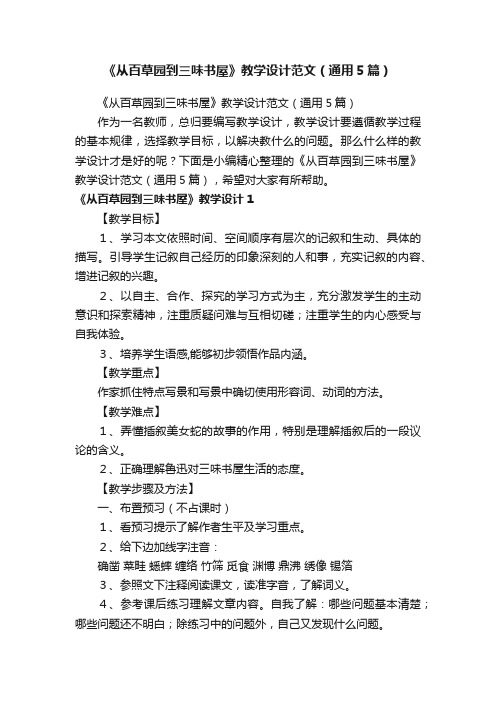 《从百草园到三味书屋》教学设计范文（通用5篇）

《从百草园到三味书屋》教学设计范文（通用5篇）

作为一名教师，总归要编写教学设计，教学设计要遵循教学过程的基本规律，选择教学目标，以解决教什么的问题。那么什么样的教学设计才是好的呢？下面是小编精心整理的《从百草园到三味书屋》教学设计范文（通用5篇），希望对大家有所帮助。

《从百草园到三味书屋》教学设计1

【教学目标】

1、学习本文依照时间、空间顺序有层次的记叙和生动、具体的描写。引导学生记叙自己经历的印象深刻的人和事，充实记叙的内容、增进记叙的兴趣。

2、以自主、合作、探究的学习方式为主，充分激发学生的主动意识和探索精神，注重质疑问难与互相切磋；注重学生的内心感受与自我体验。

3、培养学生语感,能够初步领悟作品内涵。

【教学重点】

作家抓住特点写景和写景中确切使用形容词、动词的方法。

【教学难点】

1、弄懂插叙美女蛇的故事的作用，特别是理解插叙后的一段议论的含义。

2、正确理解鲁迅对三味书屋生活的态度。

【教学步骤及方法】

一、布置预习（不占课时）

1、看预习提示了解作者生平及学习重点。

2、给下边加线字注音：

确凿 菜畦 蟋蟀 缠络 竹筛 觅食 渊博 鼎沸 绣像 锡箔

3、参照文下注释阅读课文，读准字音，了解词义。

4、参考课后练习理解文章内容。自我了解：哪些问题基本清楚；哪些问题还不明白；除练习中的问题外，自己又发现什么问题。